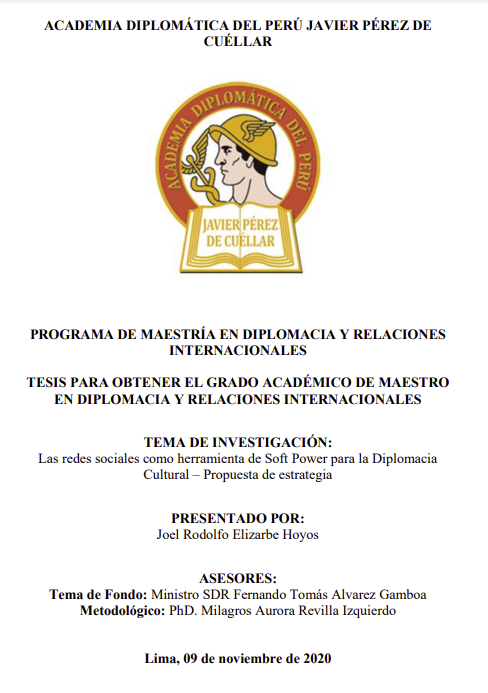 ACADEMIA DIPLOMÁTICA DEL PERÚ JAVIER PÉREZ DE CUÉLLAR

ACADEMIA DIPLOMÁTICA DEL PERÚ

JAVIER PÉREZ DE CUÉLLAR

PROGRAMA DE MAESTRÍA EN DIPLOMACIA Y RELACIONES INTERNACIONALES

TESIS PARA OBTENER EL GRADO ACADÉMICO DE MAESTRO EN DIPLOMACIA Y RELACIONES INTERNACIONALES

TEMA DE INVESTIGACIÓN:
Las redes sociales como herramienta de Soft Power para la Diplomacia Cultural – Propuesta de estrategia

PRESENTADO POR:
Joel Rodolfo Elizarbe Hoyos

ASESORES:
Tema de Fondo: Ministro SDR Fernando Tomás Alvarez Gamboa
Metodológico: PhD. Milagros Aurora Revilla Izquierdo

Lima, 09 de noviembre de 2020